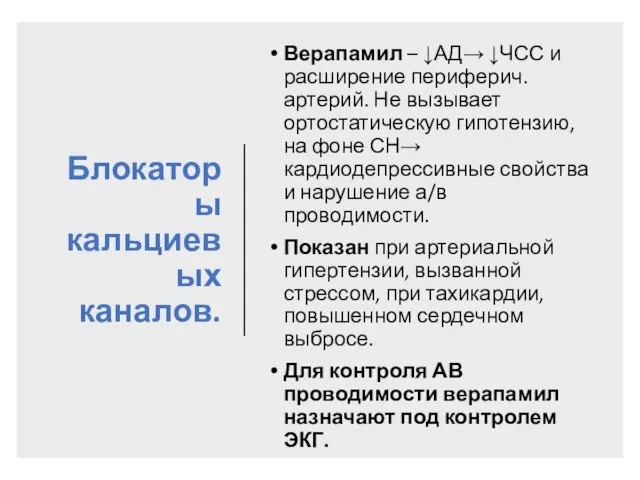 Блокаторы кальциевых каналов.

• Верапамил – ↓АД→ ↓ЧСС и расширение периферич. артерий. Не вызывает ортостатическую гипотензию, на фоне СН→ кардиодепрессивные свойства и нарушение а/в проводимости.

• Показан при артериальной гипертензии, вызванной стрессом, при тахикардии, повышенном сердечном выбросе.

• Для контроля АВ проводимости верапамил назначают под контролем ЭКГ.